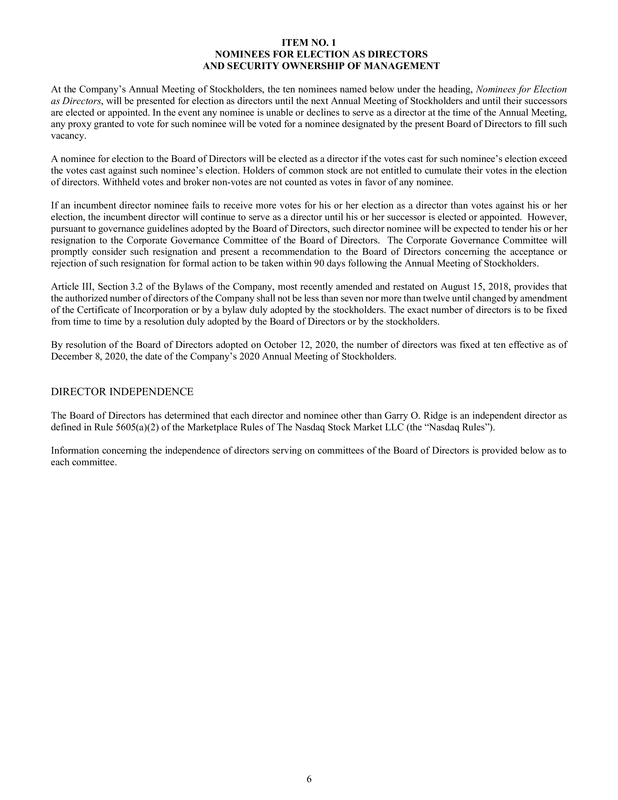 ITEM NO. 1
NOMINEES FOR ELECTION AS DIRECTORS
AND SECURITY OWNERSHIP OF MANAGEMENT

At the Company's Annual Meeting of Stockholders, the ten nominees named below under the heading, Nominees for Election as Directors, will be presented for election as directors until the next Annual Meeting of Stockholders and until their successors are elected or appointed. In the event any nominee is unable or declines to serve as a director at the time of the Annual Meeting, any proxy granted to vote for such nominee will be voted for a nominee designated by the present Board of Directors to fill such vacancy.

A nominee for election to the Board of Directors will be elected as a director if the votes cast for such nominee's election exceed the votes cast against such nominee's election. Holders of common stock are not entitled to cumulate their votes in the election of directors. Withheld votes and broker non-votes are not counted as votes in favor of any nominee.

If an incumbent director nominee fails to receive more votes for his or her election as a director than votes against his or her election, the incumbent director will continue to serve as a director until his or her successor is elected or appointed. However, pursuant to governance guidelines adopted by the Board of Directors, such director nominee will be expected to tender his or her resignation to the Corporate Governance Committee of the Board of Directors. The Corporate Governance Committee will promptly consider such resignation and present a recommendation to the Board of Directors concerning the acceptance or rejection of such resignation for formal action to be taken within 90 days following the Annual Meeting of Stockholders.

Article III, Section 3.2 of the Bylaws of the Company, most recently amended and restated on August 15, 2018, provides that the authorized number of directors of the Company shall not be less than seven nor more than twelve until changed by amendment of the Certificate of Incorporation or by a bylaw duly adopted by the stockholders. The exact number of directors is to be fixed from time to time by a resolution duly adopted by the Board of Directors or by the stockholders.

By resolution of the Board of Directors adopted on October 12, 2020, the number of directors was fixed at ten effective as of December 8, 2020, the date of the Company's 2020 Annual Meeting of Stockholders.

DIRECTOR INDEPENDENCE

The Board of Directors has determined that each director and nominee other than Garry O. Ridge is an independent director as defined in Rule 5605(a)(2) of the Marketplace Rules of The Nasdaq Stock Market LLC (the "Nasdaq Rules").

Information concerning the independence of directors serving on committees of the Board of Directors is provided below as to each committee.

6